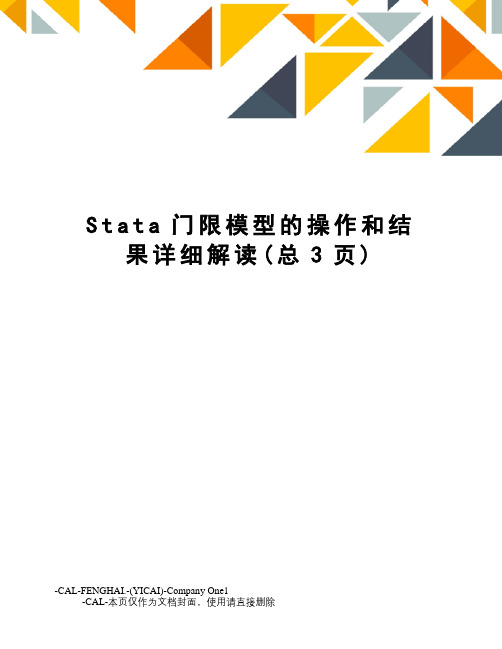 Stata 门限模型的操作和结果详细解读(总 3 页)

-CAL-FENGHAI.-(YICAI)-Company One1
-CAL-本页仅作为文档封面，使用请直接删除